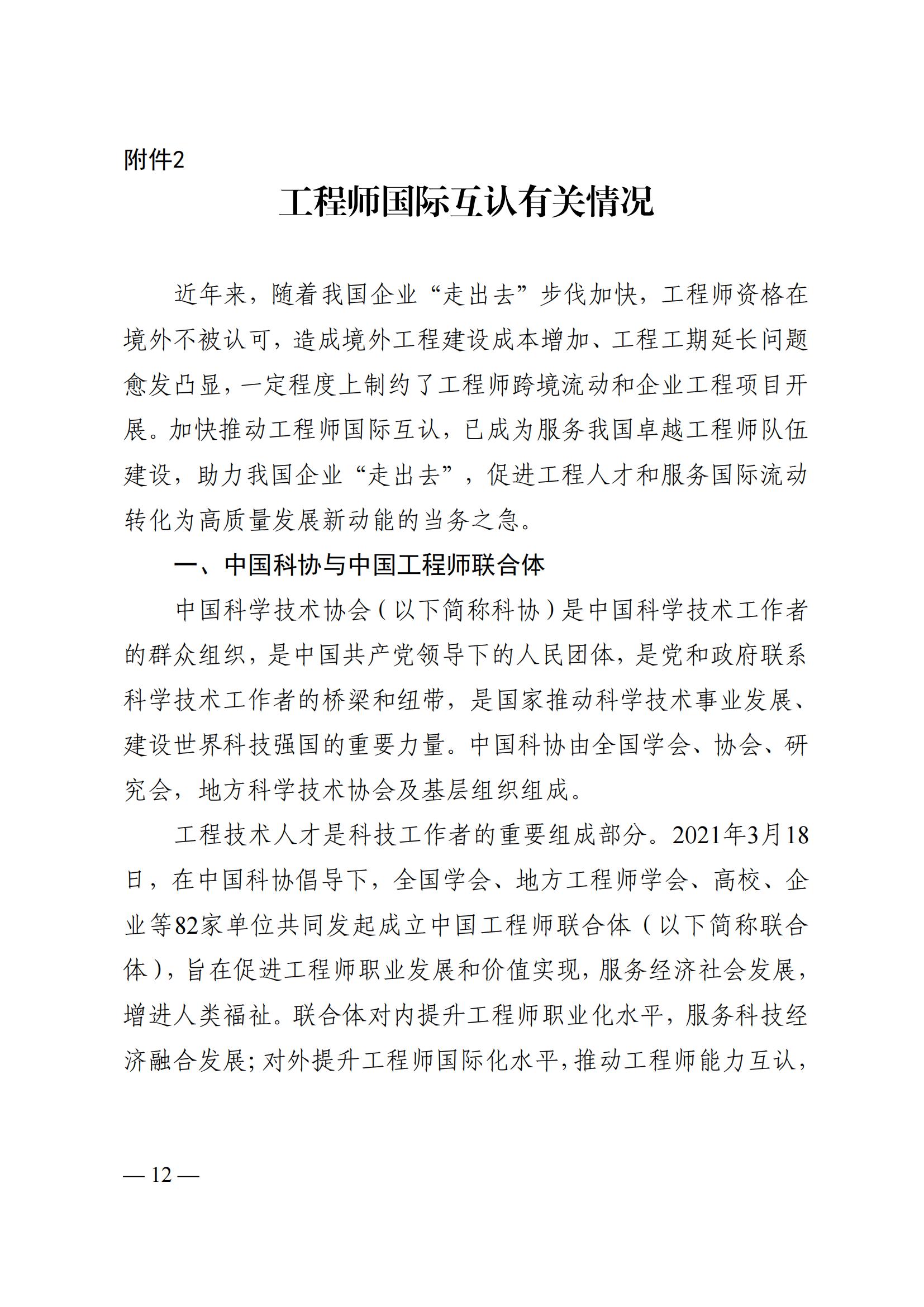 附件2

工程师国际互认有关情况

近年来，随着我国企业“走出去”步伐加快，工程师资格在境外不被认可，造成境外工程建设成本增加、工程工期延长问题愈发凸显，一定程度上制约了工程师跨境流动和企业工程项目开展。加快推动工程师国际互认，已成为服务我国卓越工程师队伍建设，助力我国企业“走出去”，促进工程人才和服务国际流动转化为高质量发展新动能的当务之急。

一、中国科协与中国工程师联合体

中国科学技术协会（以下简称科协）是中国科学技术工作者的群众组织，是中国共产党领导下的人民团体，是党和政府联系科学技术工作者的桥梁和纽带，是国家推动科学技术事业发展、建设世界科技强国的重要力量。中国科协由全国学会、协会、研究会，地方科学技术协会及基层组织组成。

工程技术人才是科技工作者的重要组成部分。2021年3月18日，在中国科协倡导下，全国学会、地方工程师学会、高校、企业等82家单位共同发起成立中国工程师联合体（以下简称联合体），旨在促进工程师职业发展和价值实现，服务经济社会发展，增进人类福祉。联合体对内提升工程师职业化水平，服务科技经济融合发展；对外提升工程师国际化水平，推动工程师能力互认，

— 12 —